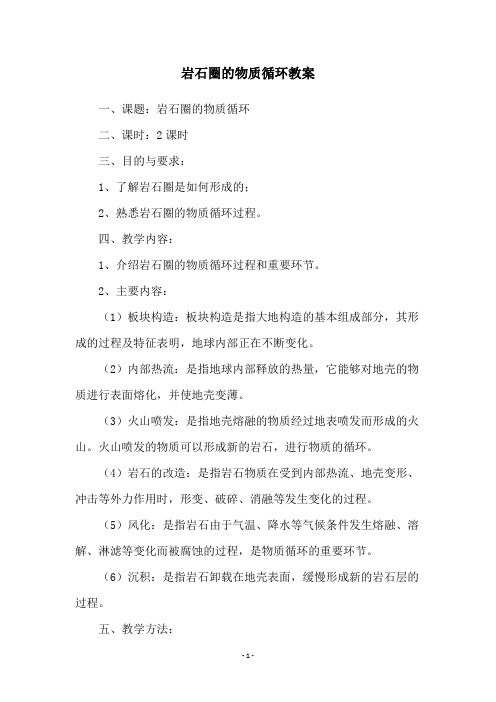 岩石圈的物质循环教案

一、课题：岩石圈的物质循环

二、课时：2 课时

三、目的与要求：

1、了解岩石圈是如何形成的；

2、熟悉岩石圈的物质循环过程。

四、教学内容：

1、介绍岩石圈的物质循环过程和重要环节。

2、主要内容：

（1）板块构造：板块构造是指大地构造的基本组成部分，其形成的过程及特征表明，地球内部正在不断变化。

（2）内部热流：是指地球内部释放的热量，它能够对地壳的物质进行表面熔化，并使地壳变薄。

（3）火山喷发：是指地壳熔融的物质经过地表喷发而形成的火山。火山喷发的物质可以形成新的岩石，进行物质的循环。

（4）岩石的改造：是指岩石物质在受到内部热流、地壳变形、冲击等外力作用时，形变、破碎、消融等发生变化的过程。

（5）风化：是指岩石由于气温、降水等气候条件发生熔融、溶解、淋滤等变化而被腐蚀的过程，是物质循环的重要环节。

（6）沉积：是指岩石卸载在地壳表面，缓慢形成新的岩石层的过程。

五、教学方法：

- 1 -